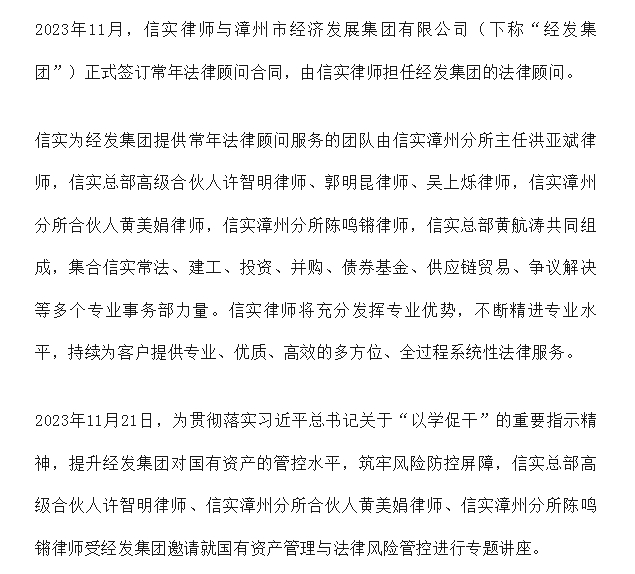 2023年11月，信实律师与漳州市经济发展集团有限公司（下称“经发集团”）正式签订常年法律顾问合同，由信实律师担任经发集团的法律顾问。

信实为经发集团提供常年法律顾问服务的团队由信实漳州分所主任洪亚斌律师，信实总部高级合伙人许智明律师、郭明昆律师、吴上烁律师，信实漳州分所合伙人黄美娟律师，信实漳州分所陈鸣锵律师，信实总部黄航涛共同组成，集合信实常法、建工、投资、并购、债券基金、供应链贸易、争议解决等多个专业事务部力量。信实律师将充分发挥专业优势，不断精进专业水平，持续为客户提供专业、优质、高效的多方位、全过程系统性法律服务。

2023年11月21日，为贯彻落实习近平总书记关于“以学促干”的重要指示精神，提升经发集团对国有资产的管控水平，筑牢风险防控屏障，信实总部高级合伙人许智明律师、信实漳州分所合伙人黄美娟律师、信实漳州分所陈鸣锵律师受经发集团邀请就国有资产管理与法律风险管控进行专题讲座。